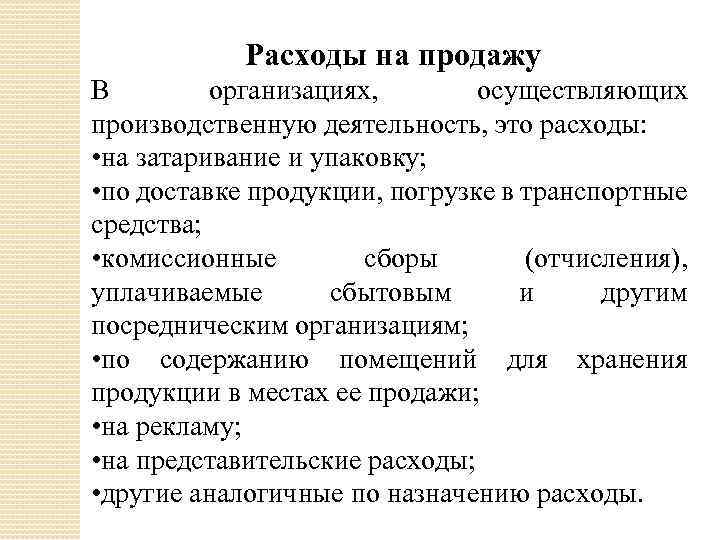 Расходы на продажу

В организациях, осуществляющих производственную деятельность, это расходы:

•на затаривание и упаковку;

•по доставке продукции, погрузке в транспортные средства;

•комиссионные сборы (отчисления), уплачиваемые сбытовым и другим посредническим организациям;

•по содержанию помещений для хранения продукции в местах ее продажи;

•на рекламу;

•на представительские расходы;

•другие аналогичные по назначению расходы.